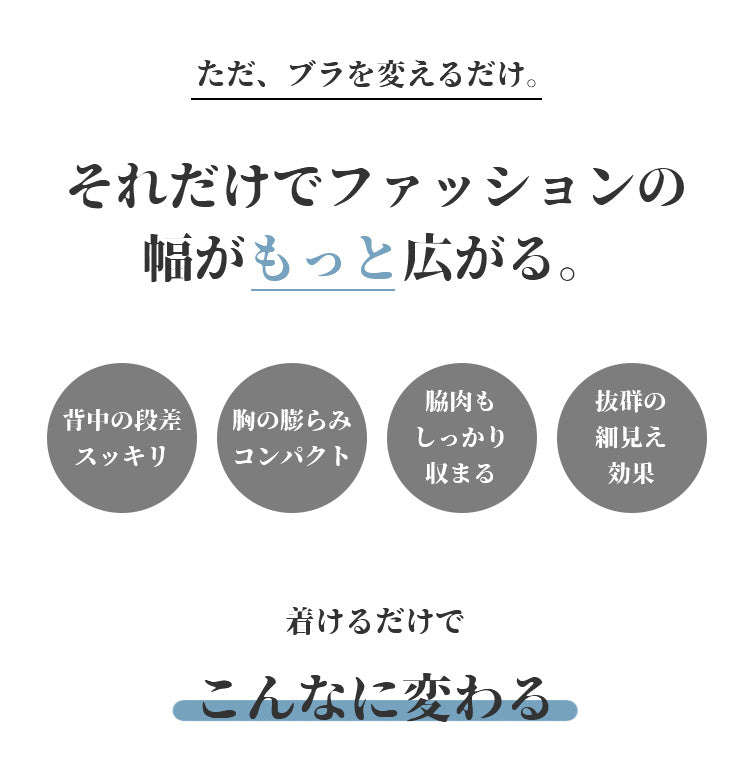 ただ、ブラを変えるだけ。

それだけでファッションの幅がもっと広がる。

背中の段差スッキリ

胸の膨らみコンパクト

脇肉もしっかり収まる

抜群の細見え効果

着けるだけで

こんなに変わる